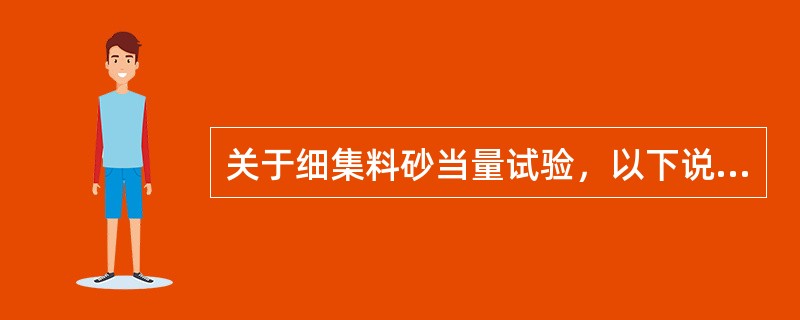 关于细集料砂当量试验，以下说...